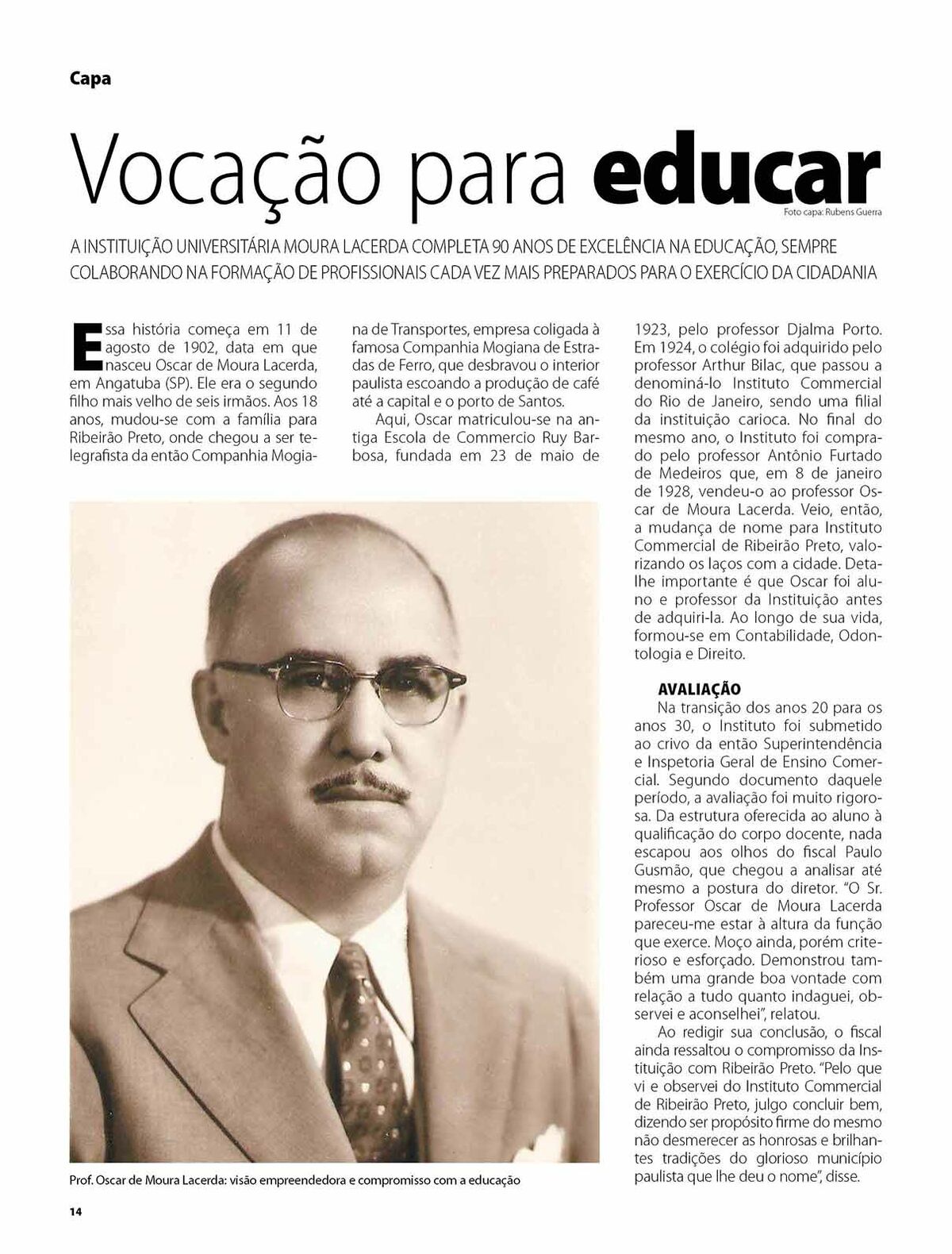 Capa

Vocação para educar

Foto capa: Rubens Guerra

A INSTITUIÇÃO UNIVERSITÁRIA MOURA LACERDA COMPLETA 90 ANOS DE EXCELÊNCIA NA EDUCAÇÃO, SEMPRE COLABORANDO NA FORMAÇÃO DE PROFISSIONAIS CADA VEZ MAIS PREPARADOS PARA O EXERCÍCIO DA CIDADANIA

Essa história começa em 11 de agosto de 1902, data em que nasceu Oscar de Moura Lacerda, em Angatuba (SP). Ele era o segundo filho mais velho de seis irmãos. Aos 18 anos, mudou-se com a família para Ribeirão Preto, onde chegou a ser telegrafista da então Companhia Mogiana de Transportes, empresa coligada à famosa Companhia Mogiana de Estradas de Ferro, que desbravou o interior paulista escoando a produção de café até a capital e o porto de Santos.

Aqui, Oscar matriculou-se na antiga Escola de Commercio Ruy Barbosa, fundada em 23 de maio de 1923, pelo professor Djalma Porto. Em 1924, o colégio foi adquirido pelo professor Arthur Bilac, que passou a denominá-lo Instituto Commercial do Rio de Janeiro, sendo uma filial da instituição carioca. No final do mesmo ano, o Instituto foi comprado pelo professor Antônio Furtado de Medeiros que, em 8 de janeiro de 1928, vendeu-o ao professor Oscar de Moura Lacerda. Veio, então, a mudança de nome para Instituto Commercial de Ribeirão Preto, valorizando os laços com a cidade. Detalhe importante é que Oscar foi aluno e professor da Instituição antes de adquiri-la. Ao longo de sua vida, formou-se em Contabilidade, Odontologia e Direito.

AVALIAÇÃO

Na transição dos anos 20 para os anos 30, o Instituto foi submetido ao crivo da então Superintendência e Inspetoria Geral de Ensino Comercial. Segundo documento daquele período, a avaliação foi muito rigorosa. Da estrutura oferecida ao aluno à qualificação do corpo docente, nada escapou aos olhos do fiscal Paulo Gusmão, que chegou a analisar até mesmo a postura do diretor. "O Sr. Professor Oscar de Moura Lacerda pareceu-me estar à altura da função que exerce. Moço ainda, porém criterioso e esforçado. Demonstrou também uma grande boa vontade com relação a tudo quanto indaguei, observei e aconselhei", relatou.

Ao redigir sua conclusão, o fiscal ainda ressaltou o compromisso da Instituição com Ribeirão Preto. "Pelo que vi e observei do Instituto Commercial de Ribeirão Preto, julgo concluir bem, dizendo ser propósito firme do mesmo não desmerecer as honrosas e brilhantes tradições do glorioso município paulista que lhe deu o nome", disse.

Prof. Oscar de Moura Lacerda: visão empreendedora e compromisso com a educação

14